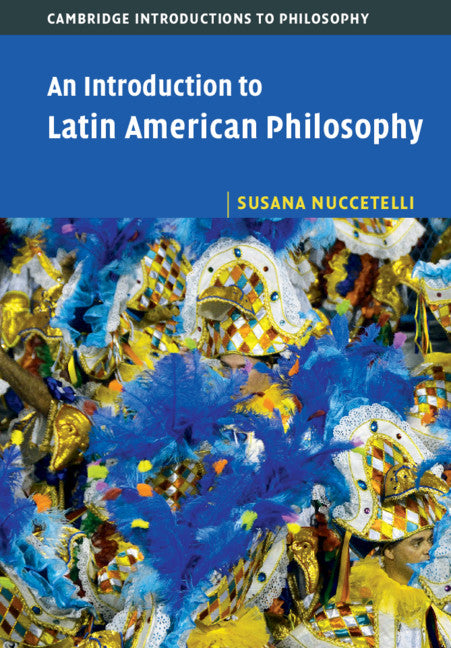 CAMBRIDGE INTRODUCTIONS TO PHILOSOPHY

An Introduction to Latin American Philosophy

SUSANA NUCCETELLI